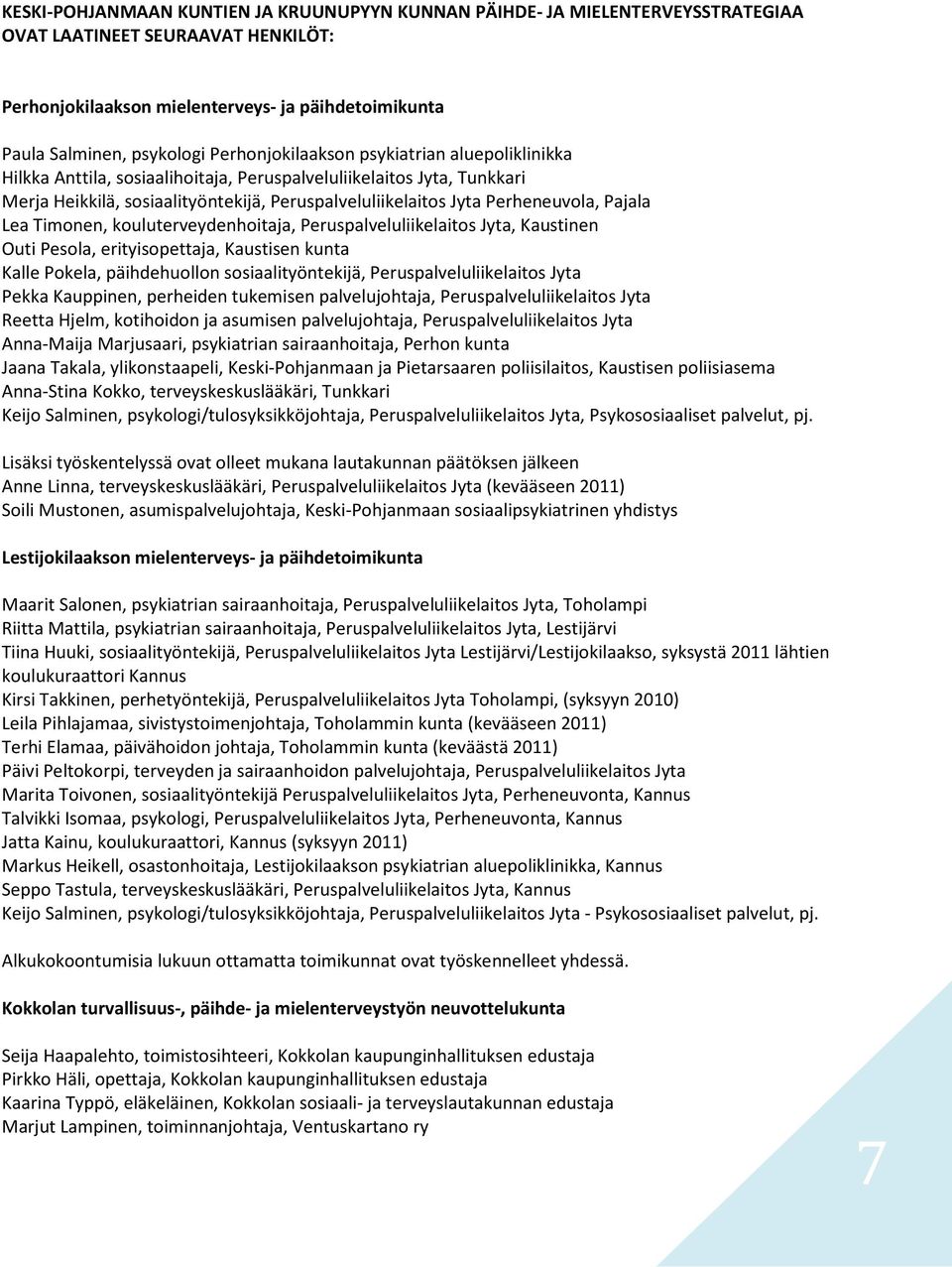 KESKI-POHJANMAAN KUNTIEN JA KRUUNUPYYN KUNNAN PÄIHDE- JA MIELENTERVEYSSTRATEGIAA OVAT LAATINEET SEURAAVAT HENKILÖT:

Perhonjokilaakson mielenterveys- ja päihdetoimikunta

Paula Salminen, psykologi Perhonjokilaakson psykiatrian aluepoliklinikka
Hilkka Anttila, sosiaalihoitaja, Peruspalveluliikelaitos Jyta, Tunkkari
Merja Heikkilä, sosiaalityöntekijä, Peruspalveluliikelaitos Jyta Perheneuvola, Pajala
Lea Timonen, kouluterveydenhoitaja, Peruspalveluliikelaitos Jyta, Kaustinen
Outi Pesola, erityisopettaja, Kaustisen kunta
Kalle Pokela, päihdehuollon sosiaalityöntekijä, Peruspalveluliikelaitos Jyta
Pekka Kauppinen, perheiden tukemisen palvelujohtaja, Peruspalveluliikelaitos Jyta
Reetta Hjelm, kotihoidon ja asumisen palvelujohtaja, Peruspalveluliikelaitos Jyta
Anna-Maija Marjusaari, psykiatrian sairaanhoitaja, Perhon kunta
Jaana Takala, ylikonstaapeli, Keski-Pohjanmaan ja Pietarsaaren poliisilaitos, Kaustisen poliisiasema
Anna-Stina Kokko, terveyskeskuslääkäri, Tunkkari
Keijo Salminen, psykologi/tulosyksikköjohtaja, Peruspalveluliikelaitos Jyta, Psykososiaaliset palvelut, pj.

Lisäksi työskentelyssä ovat olleet mukana lautakunnan päätöksen jälkeen
Anne Linna, terveyskeskuslääkäri, Peruspalveluliikelaitos Jyta (kevääseen 2011)
Soili Mustonen, asumispalvelujohtaja, Keski-Pohjanmaan sosiaalipsykiatrinen yhdistys

Lestijokilaakson mielenterveys- ja päihdetoimikunta

Maarit Salonen, psykiatrian sairaanhoitaja, Peruspalveluliikelaitos Jyta, Toholampi
Riitta Mattila, psykiatrian sairaanhoitaja, Peruspalveluliikelaitos Jyta, Lestijärvi
Tiina Huuki, sosiaalityöntekijä, Peruspalveluliikelaitos Jyta Lestijärvi/Lestijokilaakso, syksystä 2011 lähtien koulukuraattori Kannus
Kirsi Takkinen, perhetyöntekijä, Peruspalveluliikelaitos Jyta Toholampi, (syksyyn 2010)
Leila Pihlajamaa, sivistystoimenjohtaja, Toholammin kunta (kevääseen 2011)
Terhi Elamaa, päivähoidon johtaja, Toholammin kunta (keväästä 2011)
Päivi Peltokorpi, terveyden ja sairaanhoidon palvelujohtaja, Peruspalveluliikelaitos Jyta
Marita Toivonen, sosiaalityöntekijä Peruspalveluliikelaitos Jyta, Perheneuvonta, Kannus
Talvikki Isomaa, psykologi, Peruspalveluliikelaitos Jyta, Perheneuvonta, Kannus
Jatta Kainu, koulukuraattori, Kannus (syksyyn 2011)
Markus Heikell, osastonhoitaja, Lestijokilaakson psykiatrian aluepoliklinikka, Kannus
Seppo Tastula, terveyskeskuslääkäri, Peruspalveluliikelaitos Jyta, Kannus
Keijo Salminen, psykologi/tulosyksikköjohtaja, Peruspalveluliikelaitos Jyta - Psykososiaaliset palvelut, pj.

Alkukokoontumisia lukuun ottamatta toimikunnat ovat työskennelleet yhdessä.

Kokkolan turvallisuus-, päihde- ja mielenterveystyön neuvottelukunta

Seija Haapalehto, toimistosihteeri, Kokkolan kaupunginhallituksen edustaja
Pirkko Häli, opettaja, Kokkolan kaupunginhallituksen edustaja
Kaarina Typpö, eläkeläinen, Kokkolan sosiaali- ja terveyslautakunnan edustaja
Marjut Lampinen, toiminnanjohtaja, Ventuskartano ry

7